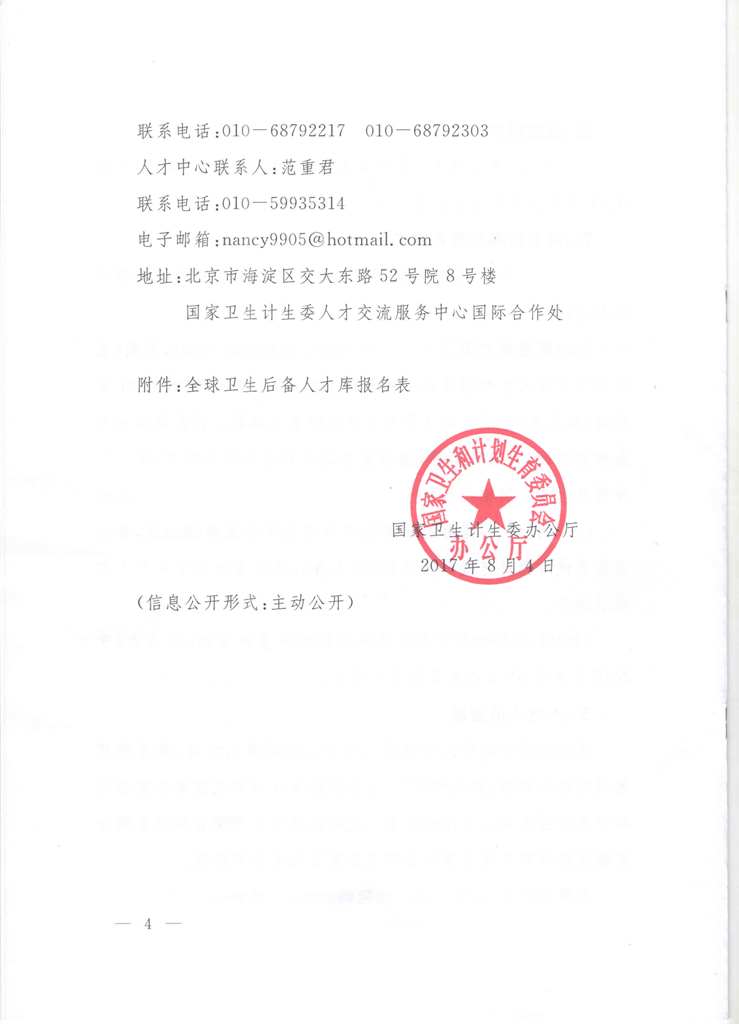 联系电话：010－68792217　010－68792303

人才中心联系人：范重君

联系电话：010－59935314

电子邮箱：nancy9905@hotmail.com

地址：北京市海淀区交大东路52号院8号楼

国家卫生计生委人才交流服务中心国际合作处

附件：全球卫生后备人才库报名表

国家卫生和计划生育委员会办公厅

国家卫生计生委办公厅

2017年8月4日

（信息公开形式：主动公开）

— 4 —